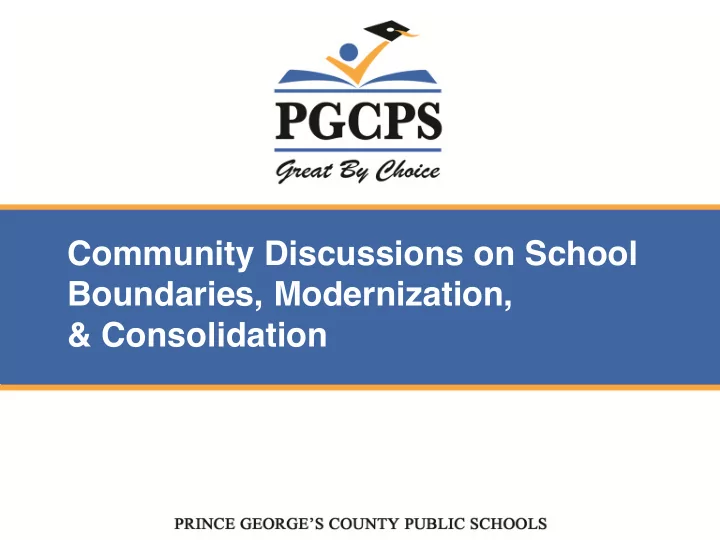 PGCPS
Great By Choice

Community Discussions on School Boundaries, Modernization, & Consolidation

PRINCE GEORGE'S COUNTY PUBLIC SCHOOLS